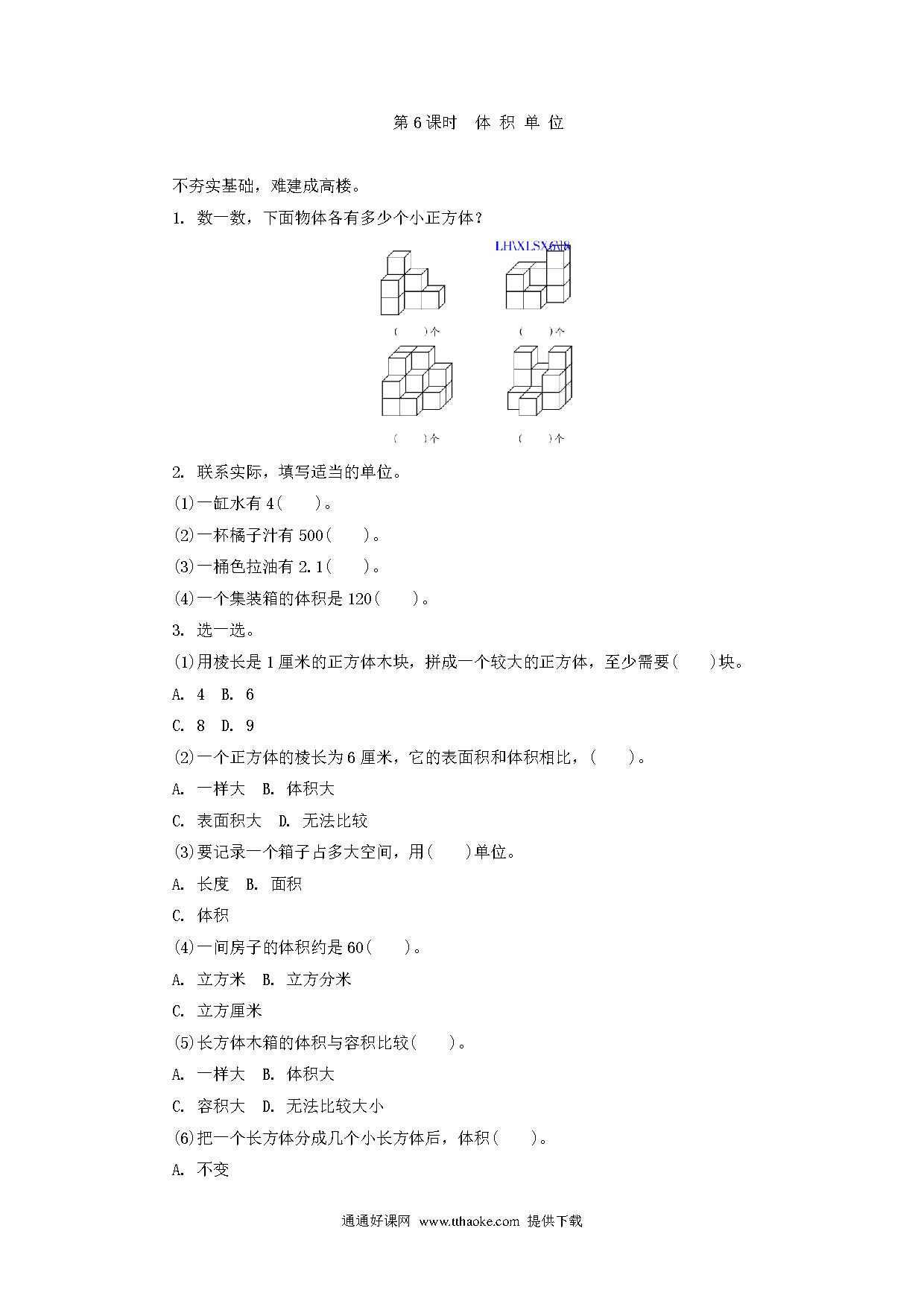 第 6 课时　体 积 单 位

不夯实基础，难建成高楼。

1. 数一数，下面物体各有多少个小正方体？

LH\XLSX6\18

(　　)个　　(　　)个

(　　)个　　(　　)个

2. 联系实际，填写适当的单位。

(1)一缸水有 4(　　)。

(2)一杯橘子汁有 500(　　)。

(3)一桶色拉油有 2.1(　　)。

(4)一个集装箱的体积是 120(　　)。

3. 选一选。

(1)用棱长是 1 厘米的正方体木块，拼成一个较大的正方体，至少需要(　　)块。

A. 4　B. 6

C. 8　D. 9

(2)一个正方体的棱长为 6 厘米，它的表面积和体积相比，(　　)。

A. 一样大　B. 体积大

C. 表面积大　D. 无法比较

(3)要记录一个箱子占多大空间，用(　　)单位。

A. 长度　B. 面积

C. 体积

(4)一间房子的体积约是 60(　　)。

A. 立方米　B. 立方分米

C. 立方厘米

(5)长方体木箱的体积与容积比较(　　)。

A. 一样大　B. 体积大

C. 容积大　D. 无法比较大小

(6)把一个长方体分成几个小长方体后，体积(　　)。

A. 不变

通通好课网 www.tthaoke.com 提供下载